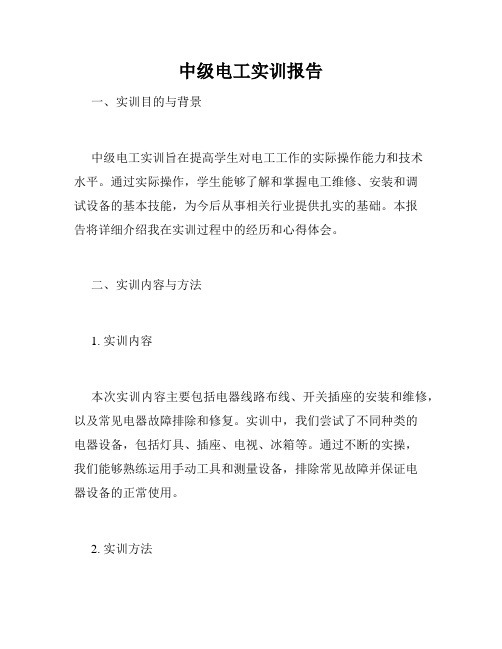 中级电工实训报告

一、实训目的与背景

中级电工实训旨在提高学生对电工工作的实际操作能力和技术水平。通过实际操作，学生能够了解和掌握电工维修、安装和调试设备的基本技能，为今后从事相关行业提供扎实的基础。本报告将详细介绍我在实训过程中的经历和心得体会。

二、实训内容与方法

1. 实训内容

本次实训内容主要包括电器线路布线、开关插座的安装和维修，以及常见电器故障排除和修复。实训中，我们尝试了不同种类的电器设备，包括灯具、插座、电视、冰箱等。通过不断的实操，我们能够熟练运用手动工具和测量设备，排除常见故障并保证电器设备的正常使用。

2. 实训方法